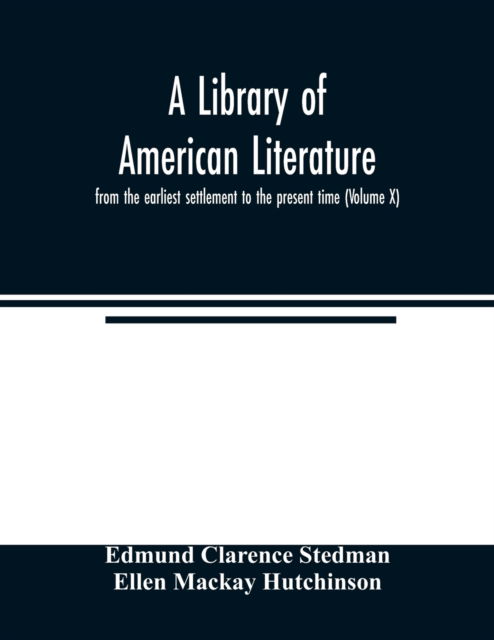 A Library of American Literature

from the earliest settlement to the present time (Volume X)

Edmund Clarence Stedman
Ellen Mackay Hutchinson